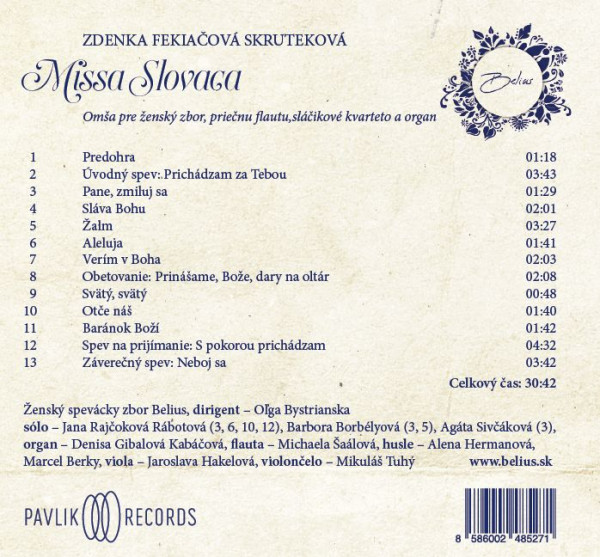 ZDENKA FEKIAČOVÁ SKRUTEKOVÁ

Missa Slovaca

Belius

Omša pre ženský zbor, priečnu flautu,sláčikové kvarteto a organ

1 Predohra 01:18
2 Úvodný spev: Prichádzam za Tebou 03:43
3 Pane, zmiluj sa 01:29
4 Sláva Bohu 02:01
5 Žalm 03:27
6 Aleluja 01:41
7 Verím v Boha 02:03
8 Obetovanie: Prinášame, Bože, dary na oltár 02:08
9 Svätý, svätý 00:48
10 Otče náš 01:40
11 Baránok Boží 01:42
12 Spev na prijímanie: S pokorou prichádzam 04:32
13 Záverečný spev: Neboj sa 03:42

Celkový čas: 30:42

Ženský spevácky zbor Belius, dirigent – Oľga Bystrianska
sólo – Jana Rajčoková Rábotová (3, 6, 10, 12), Barbora Borbélyová (3, 5), Agáta Sivčáková (3),
organ – Denisa Gibalová Kabáčová, flauta – Michaela Šaálová, husle – Alena Hermanová,
Marcel Berky, viola – Jaroslava Hakelová, violončelo – Mikuláš Tuhý www.belius.sk

PAVLIK RECORDS

8 586002 485271